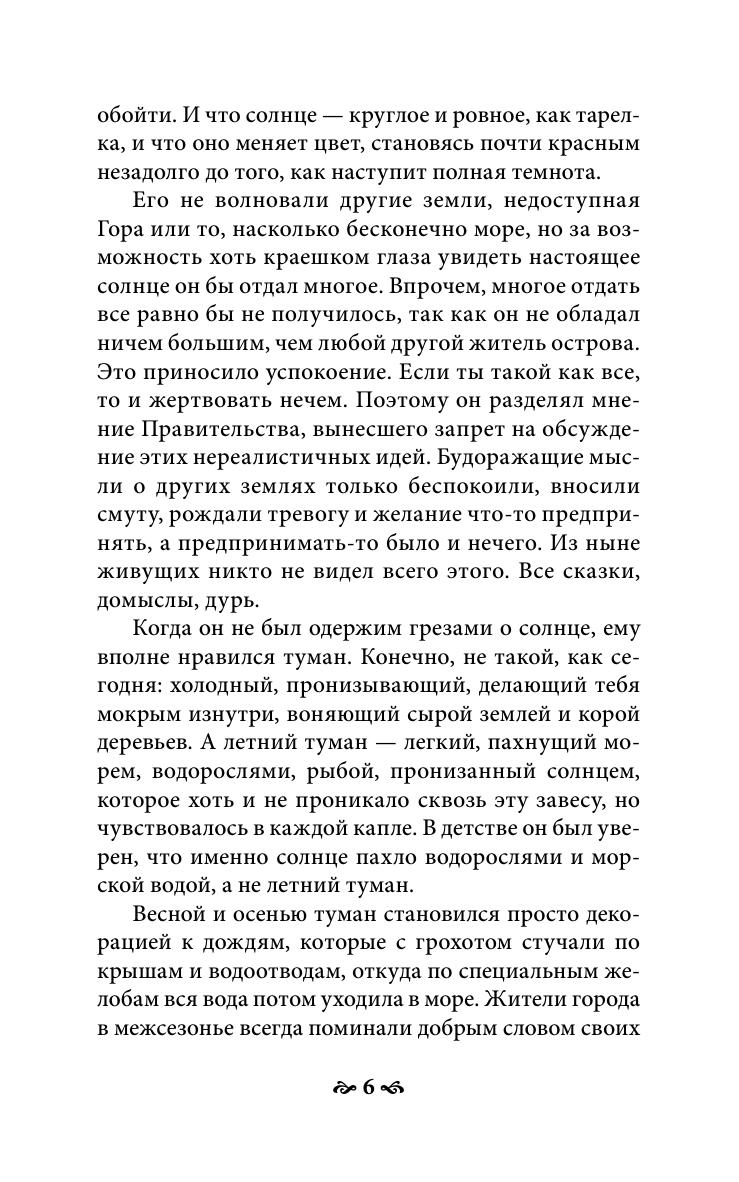 обойти. И что солнце — круглое и ровное, как тарелка, и что оно меняет цвет, становясь почти красным незадолго до того, как наступит полная темнота.

Его не волновали другие земли, недоступная Гора или то, насколько бесконечно море, но за возможность хоть краешком глаза увидеть настоящее солнце он бы отдал многое. Впрочем, многое отдать все равно бы не получилось, так как он не обладал ничем большим, чем любой другой житель острова. Это приносило успокоение. Если ты такой как все, то и жертвовать нечем. Поэтому он разделял мнение Правительства, вынесшего запрет на обсуждение этих нереалистичных идей. Будоражащие мысли о других землях только беспокоили, вносили смуту, рождали тревогу и желание что-то предпринять, а предпринимать-то было и нечего. Из ныне живущих никто не видел всего этого. Все сказки, домыслы, дурь.

Когда он не был одержим грезами о солнце, ему вполне нравился туман. Конечно, не такой, как сегодня: холодный, пронизывающий, делающий тебя мокрым изнутри, воняющий сырой землей и корой деревьев. А летний туман — легкий, пахнущий морем, водорослями, рыбой, пронизанный солнцем, которое хоть и не проникало сквозь эту завесу, но чувствовалось в каждой капле. В детстве он был уверен, что именно солнце пахло водорослями и морской водой, а не летний туман.

Весной и осенью туман становился просто декорацией к дождям, которые с грохотом стучали по крышам и водоотводам, откуда по специальным желобам вся вода потом уходила в море. Жители города в межсезонье всегда поминали добрым словом своих

6